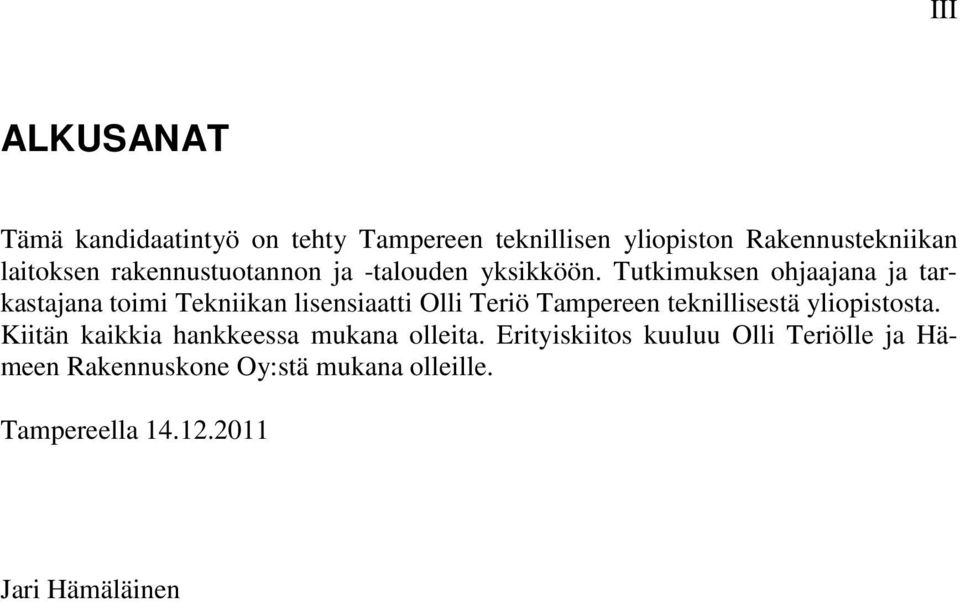 III

ALKUSANAT

Tämä kandidaatintyö on tehty Tampereen teknillisen yliopiston Rakennustekniikan laitoksen rakennustuotannon ja -talouden yksikköön. Tutkimuksen ohjaajana ja tarkastajana toimi Tekniikan lisensiaatti Olli Teriö Tampereen teknillisestä yliopistosta. Kiitän kaikkia hankkeessa mukana olleita. Erityiskiitos kuuluu Olli Teriölle ja Hämeen Rakennuskone Oy:stä mukana olleille.

Tampereella 14.12.2011

Jari Hämäläinen